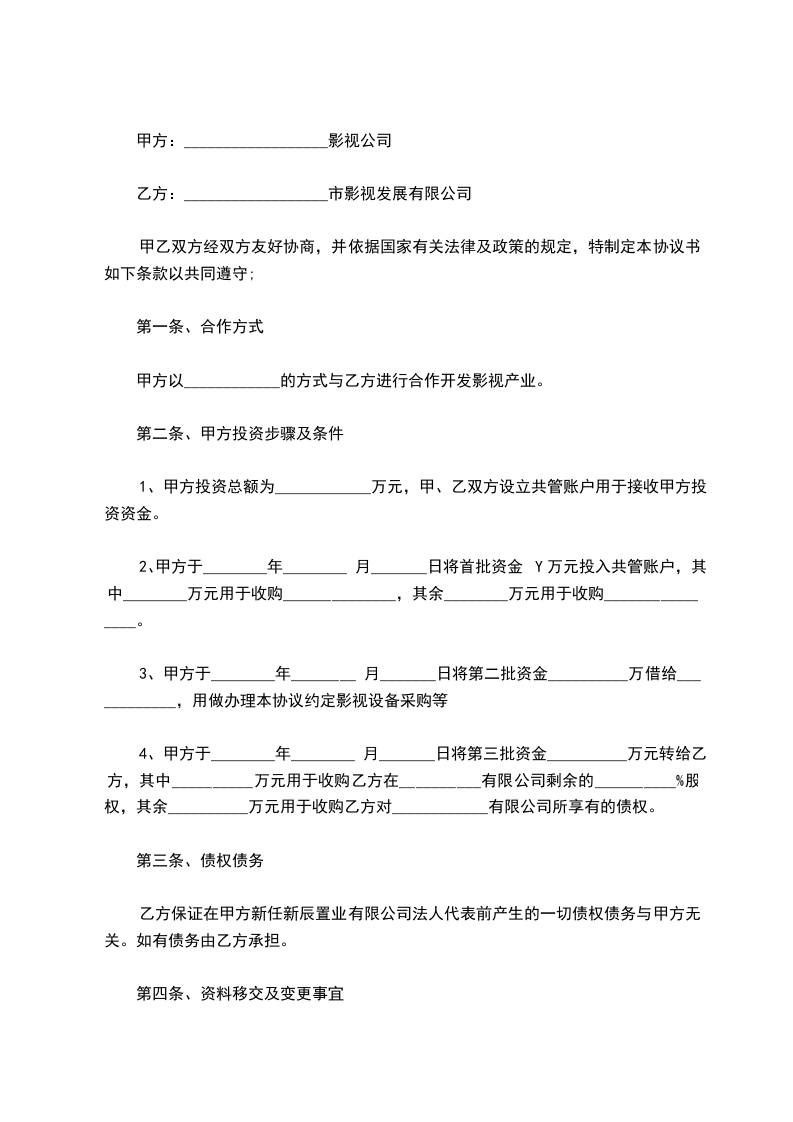 甲方：__________________影视公司

乙方：__________________市影视发展有限公司

甲乙双方经双方友好协商，并依据国家有关法律及政策的规定，特制定本协议书如下条款以共同遵守；

第一条、合作方式

甲方以____________的方式与乙方进行合作开发影视产业。

第二条、甲方投资步骤及条件

1、甲方投资总额为____________万元，甲、乙双方设立共管账户用于接收甲方投资资金。

2、甲方于________年________ 月_______日将首批资金 Y万元投入共管账户，其中________万元用于收购______________，其余________万元用于收购________________。

3、甲方于________年________ 月_______日将第二批资金__________万借给____________，用做办理本协议约定影视设备采购等

4、甲方于________年________ 月_______日将第三批资金__________万元转给乙方，其中__________万元用于收购乙方在__________有限公司剩余的__________%股权，其余__________万元用于收购乙方对____________有限公司所享有的债权。

第三条、债权债务

乙方保证在甲方新任新辰置业有限公司法人代表前产生的一切债权债务与甲方无关。如有债务由乙方承担。

第四条、资料移交及变更事宜